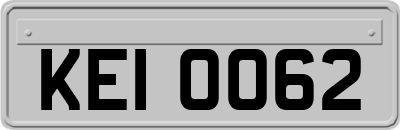 KEI 0062